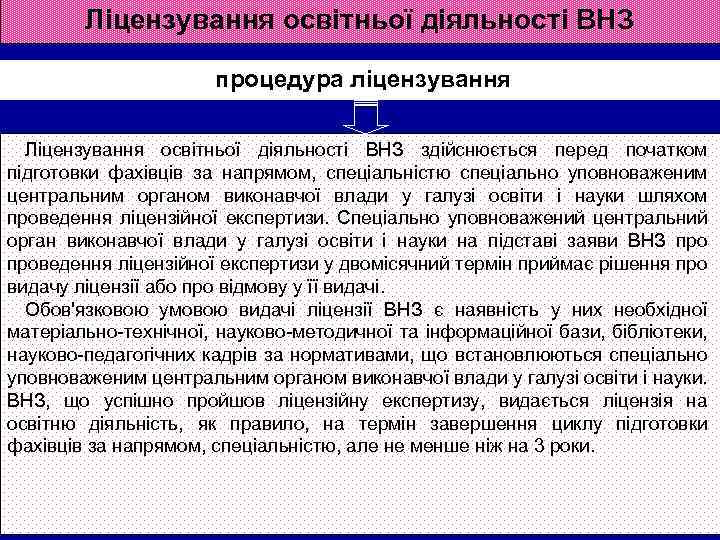 Ліцензування освітньої діяльності ВНЗ

процедура ліцензування

Ліцензування освітньої діяльності ВНЗ здійснюється перед початком підготовки фахівців за напрямом, спеціальністю спеціально уповноваженим центральним органом виконавчої влади у галузі освіти і науки шляхом проведення ліцензійної експертизи. Спеціально уповноважений центральний орган виконавчої влади у галузі освіти і науки на підставі заяви ВНЗ про проведення ліцензійної експертизи у двомісячний термін приймає рішення про видачу ліцензії або про відмову у її видачі.

Обов'язковою умовою видачі ліцензії ВНЗ є наявність у них необхідної матеріально-технічної, науково-методичної та інформаційної бази, бібліотеки, науково-педагогічних кадрів за нормативами, що встановлюються спеціально уповноваженим центральним органом виконавчої влади у галузі освіти і науки. ВНЗ, що успішно пройшов ліцензійну експертизу, видається ліцензія на освітню діяльність, як правило, на термін завершення циклу підготовки фахівців за напрямом, спеціальністю, але не менше ніж на 3 роки.